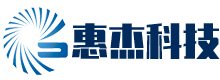 惠杰科技